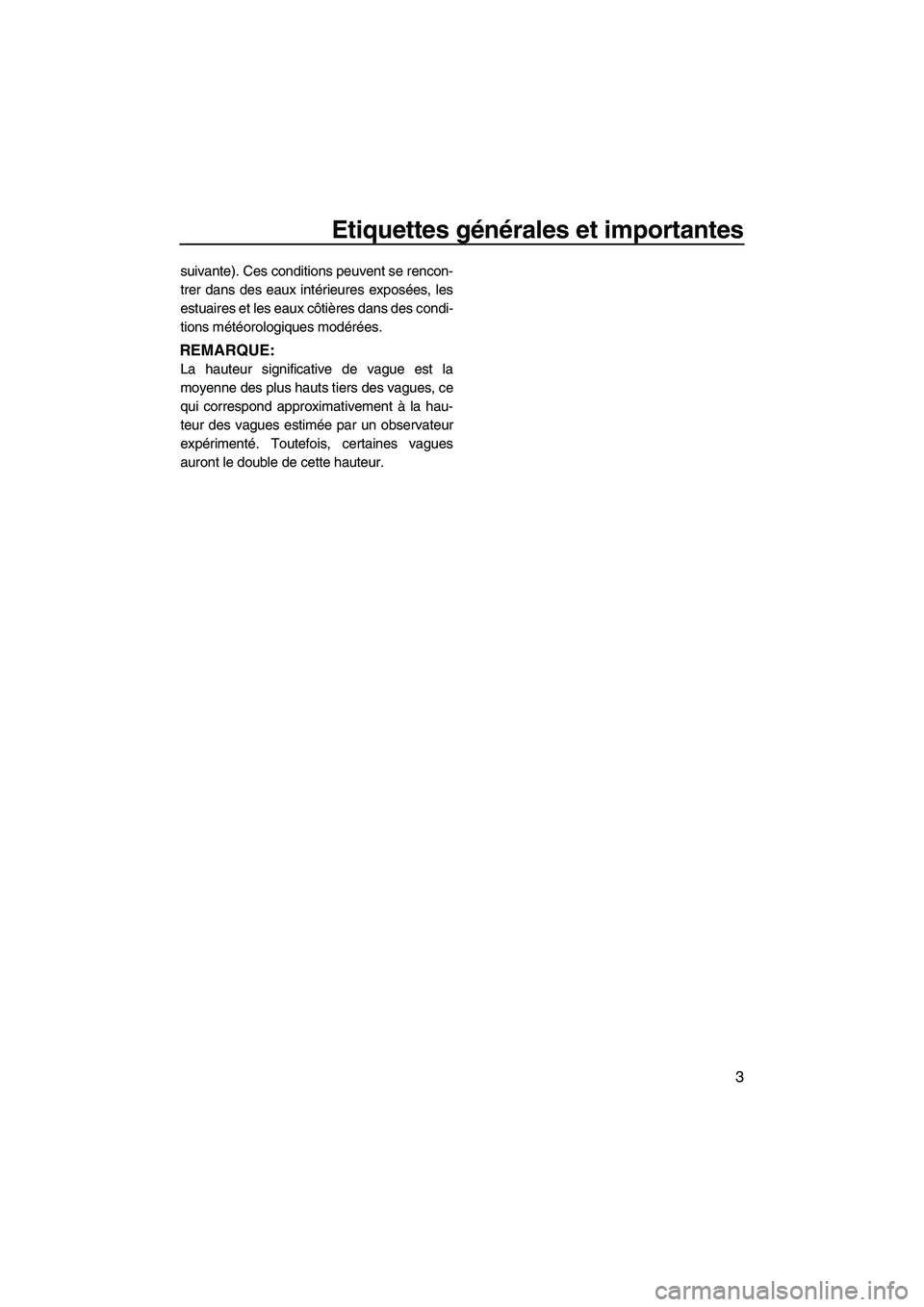 Etiquettes générales et importantes

suivante). Ces conditions peuvent se rencontrer dans des eaux intérieures exposées, les estuaires et les eaux côtières dans des conditions météorologiques modérées.

REMARQUE:
La hauteur significative de vague est la moyenne des plus hauts tiers des vagues, ce qui correspond approximativement à la hauteur des vagues estimée par un observateur expérimenté. Toutefois, certaines vagues auront le double de cette hauteur.

3

carmanualsonline.info